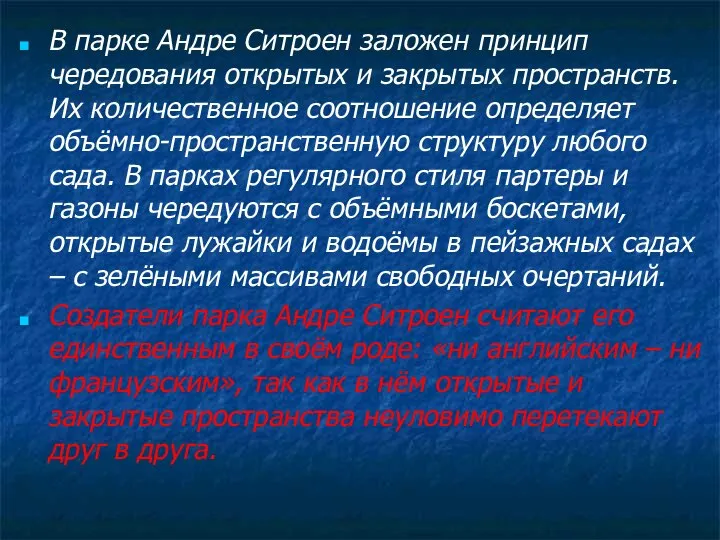 В парке Андре Ситроен заложен принцип чередования открытых и закрытых пространств. Их количественное соотношение определяет объёмно-пространственную структуру любого сада. В парках регулярного стиля партеры и газоны чередуются с объёмными боскетами, открытые лужайки и водоёмы в пейзажных садах – с зелёными массивами свободных очертаний.

Создатели парка Андре Ситроен считают его единственным в своём роде: «ни английским – ни французским», так как в нём открытые и закрытые пространства неуловимо перетекают друг в друга.